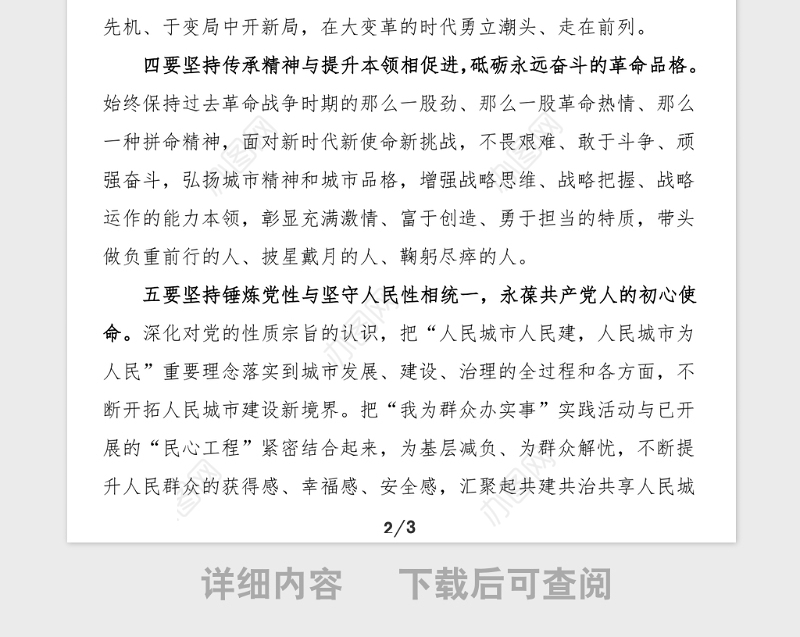 先机、于变局中开新局，在大变革的时代勇立潮头、走在前列。

四要坚持传承精神与提升本领相促进，砥砺永远奋斗的革命品格。始终保持过去革命战争时期的那么一股劲、那么一股革命热情、那么一种拼命精神，面对新时代新使命新挑战，不畏艰难、敢于斗争、顽强奋斗，弘扬城市精神和城市品格，增强战略思维、战略把握、战略运作的能力本领，彰显充满激情、富于创造、勇于担当的特质，带头做负重前行的人、披星戴月的人、鞠躬尽瘁的人。

五要坚持锤炼党性与坚守人民性相统一，永葆共产党人的初心使命。深化对党的性质宗旨的认识，把“人民城市人民建，人民城市为人民”重要理念落实到城市发展、建设、治理的全过程和各方面，不断开拓人民城市建设新境界。把“我为群众办实事”实践活动与已开展的“民心工程”紧密结合起来，为基层减负、为群众解忧，不断提升人民群众的获得感、幸福感、安全感，汇聚起共建共治共享人民城

2/3

详细内容　下载后可查阅